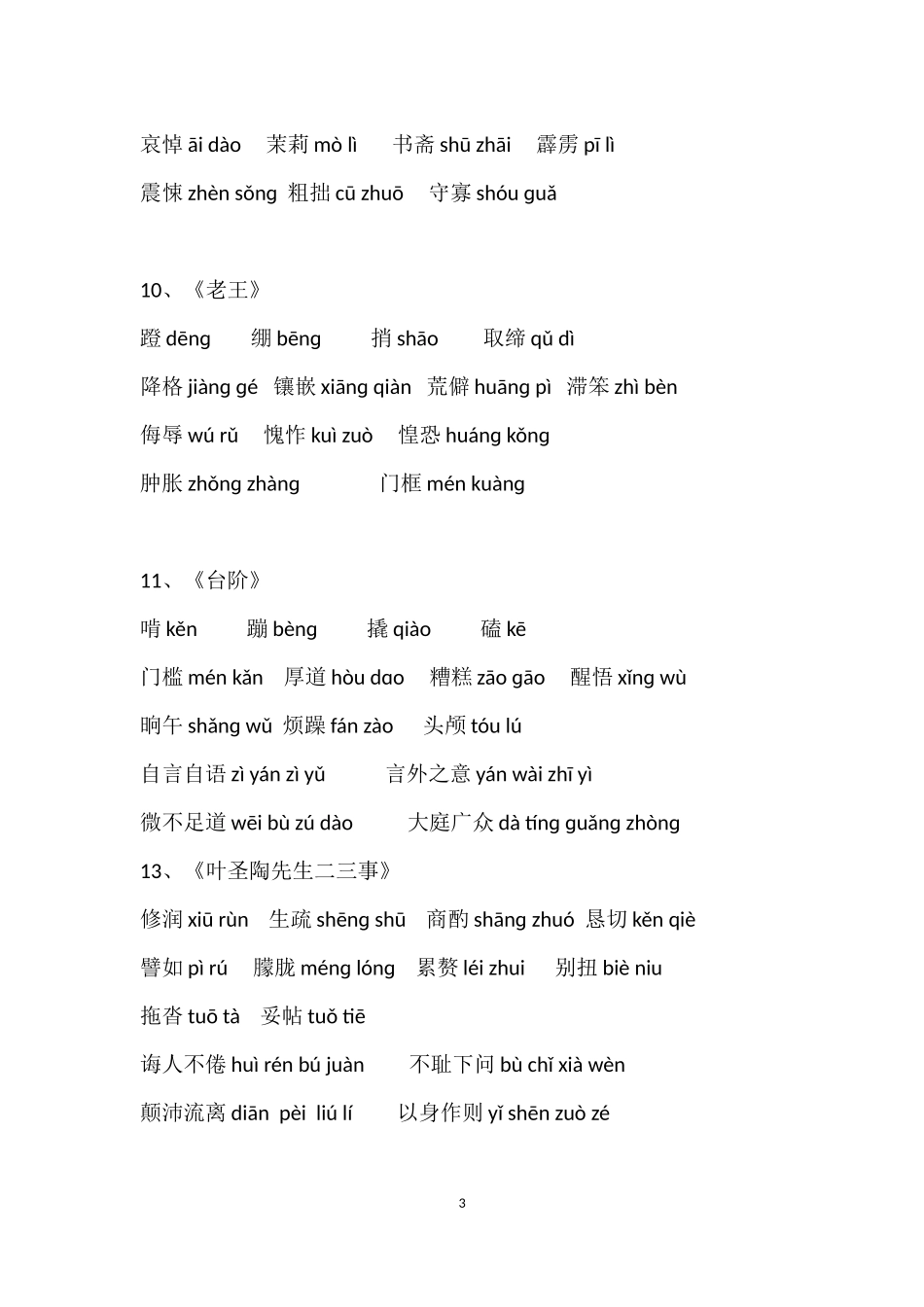 哀悼 āi dào　茉莉 mò lì　书斋 shū zhāi　霹雳 pī lì

震悚 zhèn sǒng　粗拙 cū zhuō　守寡 shóu guǎ

10、《老王》

蹬 dēng　绷 bēng　捎 shāo　取缔 qǔ dì

降格 jiàng gé　镶嵌 xiāng qiàn　荒僻 huāng pì　滞笨 zhì bèn

侮辱 wú rǔ　愧怍 kuì zuò　惶恐 huáng kǒng

肿胀 zhǒng zhàng　门框 mén kuàng

11、《台阶》

啃 kěn　蹦 bèng　撬 qiào　磕 kē

门槛 mén kǎn　厚道 hòu dɑo　糟糕 zāo gāo　醒悟 xǐng wù

晌午 shǎng wǔ　烦躁 fán zào　头颅 tóu lú

自言自语 zì yán zì yǔ　言外之意 yán wài zhī yì

微不足道 wēi bù zú dào　大庭广众 dà tíng guǎng zhòng

13、《叶圣陶先生二三事》

修润 xiū rùn　生疏 shēng shū　商酌 shāng zhuó　恳切 kěn qiè

譬如 pì rú　朦胧 méng lóng　累赘 léi zhui　别扭 biè niu

拖沓 tuō tà　妥帖 tuǒ tiē

诲人不倦 huì rén bú juàn　不耻下问 bù chǐ xià wèn

颠沛流离 diān pèi liú lí　以身作则 yǐ shēn zuò zé

3